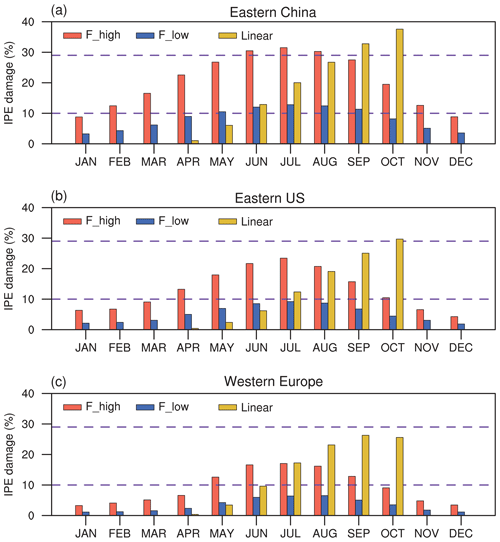 (a)
Eastern China
F_high F_low Linear
IPE damage (%)
40
30
20
10
0
JAN FEB MAR APR MAY JUN JUL AUG SEP OCT NOV DEC

(b)
Eastern US
F_high F_low Linear
IPE damage (%)
40
30
20
10
0
JAN FEB MAR APR MAY JUN JUL AUG SEP OCT NOV DEC

(c)
Western Europe
F_high F_low Linear
IPE damage (%)
40
30
20
10
0
JAN FEB MAR APR MAY JUN JUL AUG SEP OCT NOV DEC